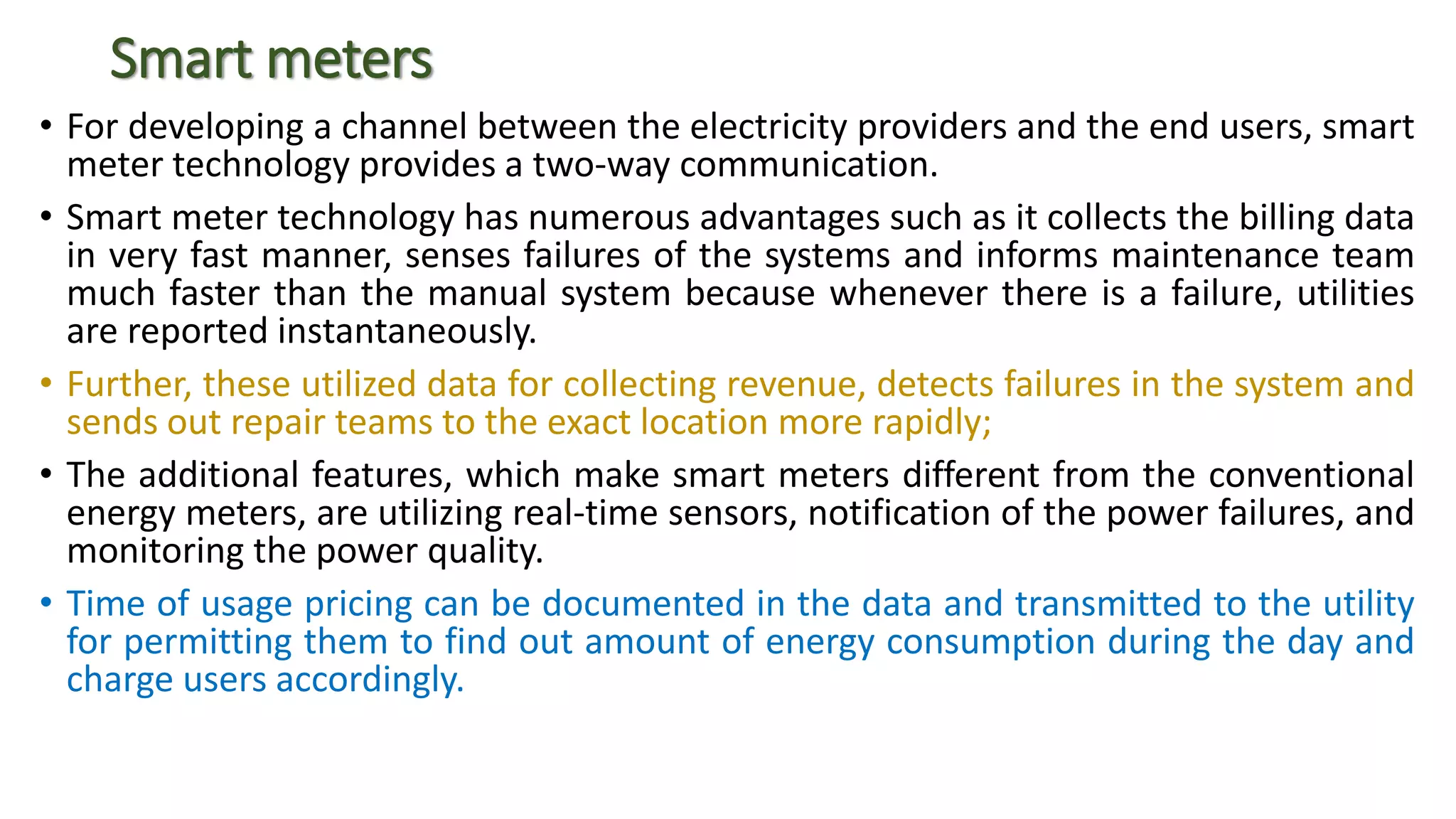 Smart meters

• For developing a channel between the electricity providers and the end users, smart meter technology provides a two-way communication.

• Smart meter technology has numerous advantages such as it collects the billing data in very fast manner, senses failures of the systems and informs maintenance team much faster than the manual system because whenever there is a failure, utilities are reported instantaneously.

• Further, these utilized data for collecting revenue, detects failures in the system and sends out repair teams to the exact location more rapidly;

• The additional features, which make smart meters different from the conventional energy meters, are utilizing real-time sensors, notification of the power failures, and monitoring the power quality.

• Time of usage pricing can be documented in the data and transmitted to the utility for permitting them to find out amount of energy consumption during the day and charge users accordingly.